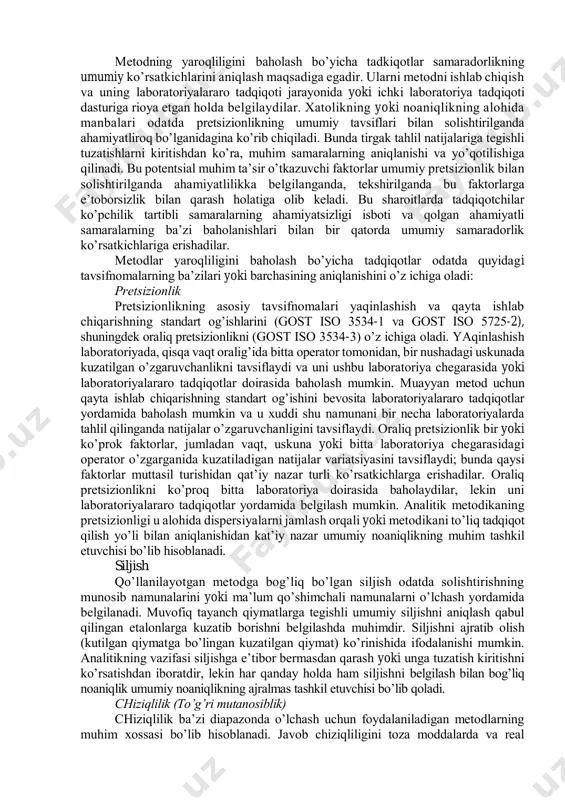 Metodning yaroqliligini baholash bo'yicha tadkiqotlar samaradorlikning umumiy ko'rsatkichlarini aniqlash maqsadiga egadir. Ularni metodni ishlab chiqish va uning laboratoriyalararo tadqiqoti jarayonida yoki ichki laboratoriya tadqiqoti dasturiga rioya etgan holda belgilaydilar. Xatolikning yoki noaniqlikning alohida manbalari odatda pretsizionlikning umumiy tavsiflari bilan solishtirilganda ahamiyatliroq bo'lganidagina ko'rib chiqiladi. Bunda tirgak tahlil natijalariga tegishli tuzatishlarni kiritishdan ko'ra, muhim samaralarning aniqlanishi va yo'qotilishiga qilinadi. Bu potentsial muhim ta'sir o'tkazuvchi faktorlar umumiy pretsizionlik bilan solishtirilganda ahamiyatlilikka belgilanganda, tekshirilganda bu faktorlarga e'toborsizlik bilan qarash holatiga olib keladi. Bu sharoitlarda tadqiqotchilar ko'pchilik tartibli samaralarning ahamiyatsizligi isboti va qolgan ahamiyatli samaralarning ba'zi baholanishlari bilan bir qatorda umumiy samaradorlik ko'rsatkichlariga erishadilar.

Metodlar yaroqliligini baholash bo'yicha tadqiqotlar odatda quyidagi tavsifnomalarning ba'zilari yoki barchasining aniqlanishini o'z ichiga oladi:

Pretsizionlik

Pretsizionlikning asosiy tavsifnomalari yaqinlashish va qayta ishlab chiqarishning standart og'ishlarini (GOST ISO 3534-1 va GOST ISO 5725-2), shuningdek oraliq pretsizionlikni (GOST ISO 3534-3) o'z ichiga oladi. YAqinlashish laboratoriyada, qisqa vaqt oralig'ida bitta operator tomonidan, bir nushadagi uskunada kuzatilgan o'zgaruvchanlikni tavsiflaydi va uni ushbu laboratoriya chegarasida yoki laboratoriyalararo tadqiqotlar doirasida baholash mumkin. Muayyan metod uchun qayta ishlab chiqarishning standart og'ishini bevosita laboratoriyalararo tadqiqotlar yordamida baholash mumkin va u xuddi shu namunani bir necha laboratoriyalarda tahlil qilinganda natijalar o'zgaruvchanligini tavsiflaydi. Oraliq pretsizionlik bir yoki ko'prok faktorlar, jumladan vaqt, uskuna yoki bitta laboratoriya chegarasidagi operator o'zgarganida kuzatiladigan natijalar variatsiyasini tavsiflaydi; bunda qaysi faktorlar muttasil turishidan qat'iy nazar turli ko'rsatkichlarga erishadilar. Oraliq pretsizionlikni ko'proq bitta laboratoriya doirasida baholaydilar, lekin uni laboratoriyalararo tadqiqotlar yordamida belgilash mumkin. Analitik metodikaning pretsizionligi u alohida dispersiyalarni jamlash orqali yoki metodikani to'liq tadqiqot qilish yo'li bilan aniqlanishidan kat'iy nazar umumiy noaniqlikning muhim tashkil etuvchisi bo'lib hisoblanadi.

Siljish

Qo'llanilayotgan metodga bog'liq bo'lgan siljish odatda solishtirishning munosib namunalarini yoki ma'lum qo'shimchali namunalarni o'lchash yordamida belgilanadi. Muvofiq tayanch qiymatlarga tegishli umumiy siljishni aniqlash qabul qilingan etalonlarga kuzatib borishni belgilashda muhimdir. Siljishni ajratib olish (kutilgan qiymatga bo'lingan kuzatilgan qiymat) ko'rinishida ifodalanishi mumkin. Analitikning vazifasi siljishga e'tibor bermasdan qarash yoki unga tuzatish kiritishni ko'rsatishdan iboratdir, lekin har qanday holda ham siljishni belgilash bilan bog'liq noaniqlik umumiy noaniqlikning ajralmas tashkil etuvchisi bo'lib qoladi.

CHiziqlilik (To'g'ri mutanosiblik)

CHiziqlilik ba'zi diapazonda o'lchash uchun foydalaniladigan metodlarning muhim xossasi bo'lib hisoblanadi. Javob chiziqliligini toza moddalarda va real